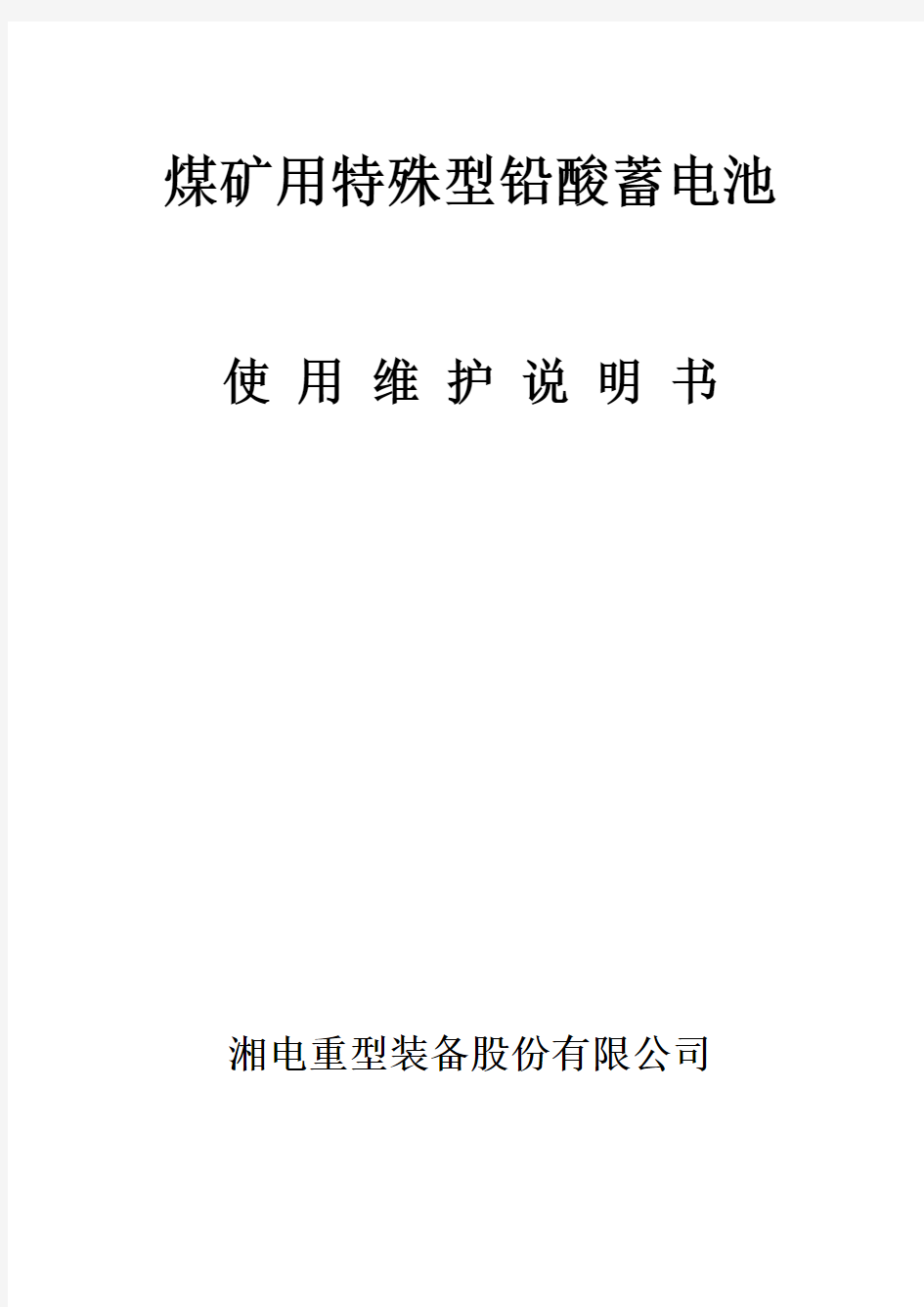 煤矿用特殊型铅酸蓄电池

使 用 维 护 说 明 书

湘电重型装备股份有限公司